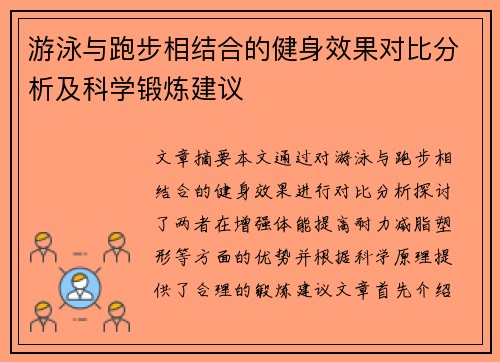 游泳与跑步相结合的健身效果对比分析及科学锻炼建议

文章摘要本文通过对游泳与跑步相结合的健身效果进行对比分析探讨了两者在增强体能提高耐力减脂塑形等方面的优势并根据科学原理提供了合理的锻炼建议文章首先介绍